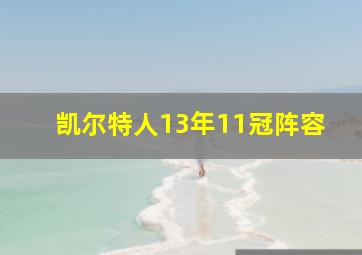 凯尔特人13年11冠阵容